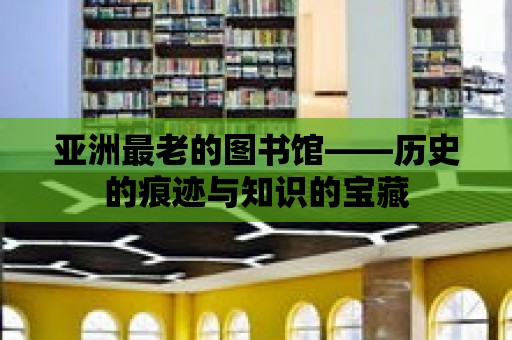 亚洲最老的图书馆——历史的痕迹与知识的宝藏